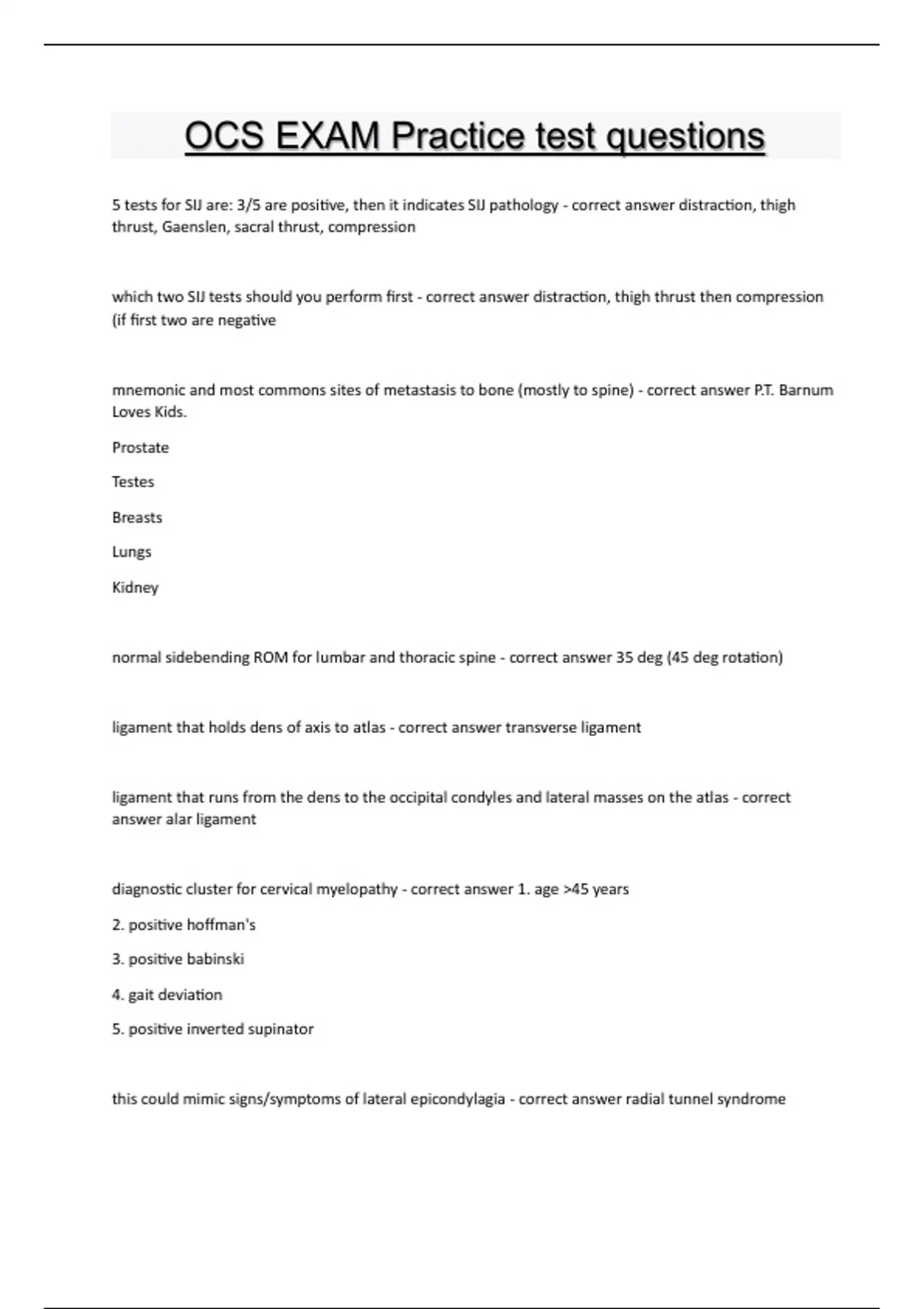 OCS EXAM Practice test questions

5 tests for SIJ are: 3/5 are positive, then it indicates SIJ pathology - correct answer distraction, thigh thrust, Gaenslen, sacral thrust, compression

which two SIJ tests should you perform first - correct answer distraction, thigh thrust then compression (if first two are negative

mnemonic and most commons sites of metastasis to bone (mostly to spine) - correct answer P.T. Barnum Loves Kids.

Prostate

Testes

Breasts

Lungs

Kidney

normal sidebending ROM for lumbar and thoracic spine - correct answer 35 deg (45 deg rotation)

ligament that holds dens of axis to atlas - correct answer transverse ligament

ligament that runs from the dens to the occipital condyles and lateral masses on the atlas - correct answer alar ligament

diagnostic cluster for cervical myelopathy - correct answer 1. age >45 years

2. positive hoffman's

3. positive babinski

4. gait deviation

5. positive inverted supinator

this could mimic signs/symptoms of lateral epicondylagia - correct answer radial tunnel syndrome